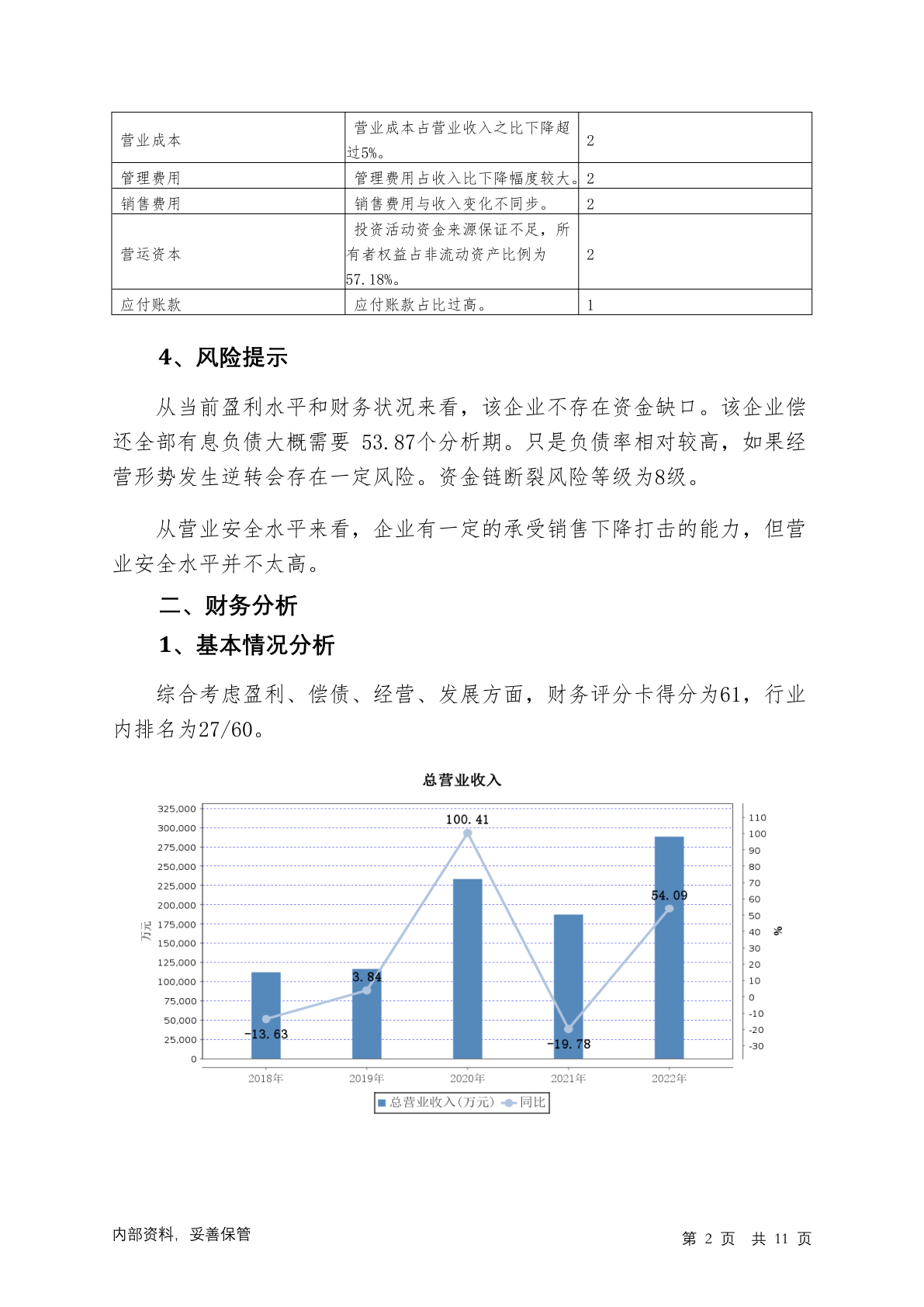 | 营业成本 | 营业成本占营业收入之比下降超过5%。 | 2 |
|---|---|---|
| 管理费用 | 管理费用占收入比下降幅度较大。 | 2 |
| 销售费用 | 销售费用与收入变化不同步。 | 2 |
| 营运资本 | 投资活动资金来源保证不足，所有者权益占非流动资产比例为57.18%。 | 2 |
| 应付账款 | 应付账款占比过高。 | 1 |

4、风险提示

从当前盈利水平和财务状况来看，该企业不存在资金缺口。该企业偿还全部有息负债大概需要 53.87个分析期。只是负债率相对较高，如果经营形势发生逆转会存在一定风险。资金链断裂风险等级为8级。

从营业安全水平来看，企业有一定的承受销售下降打击的能力，但营业安全水平并不太高。

二、财务分析

1、基本情况分析

综合考虑盈利、偿债、经营、发展方面，财务评分卡得分为61，行业内排名为27/60。

总营业收入

325,000
300,000
275,000
250,000
225,000
200,000
175,000
150,000
125,000
100,000
75,000
50,000
25,000
0
万元

110
100
90
80
70
60
50
40
30
20
10
0
-10
-20
-30
%

-13.63
3.84
100.41
-19.78
54.09

2018年 2019年 2020年 2021年 2022年

总营业收入(万元) 同比

内部资料，妥善保管

第 2 页 共 11 页